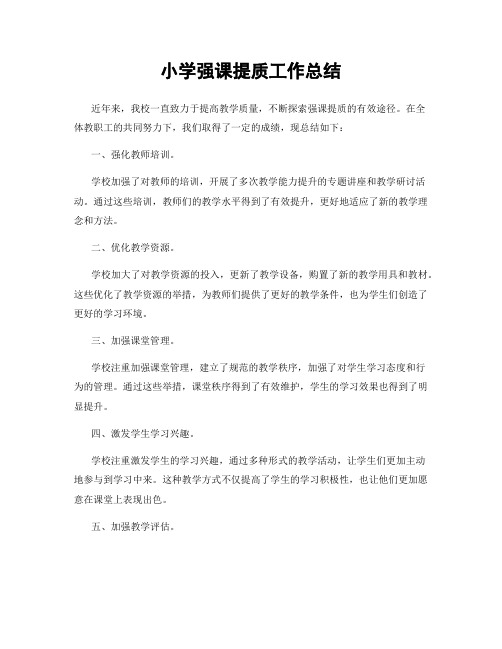 小学强课提质工作总结

近年来，我校一直致力于提高教学质量，不断探索强课提质的有效途径。在全体教职工的共同努力下，我们取得了一定的成绩，现总结如下：

一、强化教师培训。

学校加强了对教师的培训，开展了多次教学能力提升的专题讲座和教学研讨活动。通过这些培训，教师们的教学水平得到了有效提升，更好地适应了新的教学理念和方法。

二、优化教学资源。

学校加大了对教学资源的投入，更新了教学设备，购置了新的教学用具和教材。这些优化了教学资源的举措，为教师们提供了更好的教学条件，也为学生们创造了更好的学习环境。

三、加强课堂管理。

学校注重加强课堂管理，建立了规范的教学秩序，加强了对学生学习态度和行为的管理。通过这些举措，课堂秩序得到了有效维护，学生的学习效果也得到了明显提升。

四、激发学生学习兴趣。

学校注重激发学生的学习兴趣，通过多种形式的教学活动，让学生们更加主动地参与到学习中来。这种教学方式不仅提高了学生的学习积极性，也让他们更加愿意在课堂上表现出色。

五、加强教学评估。